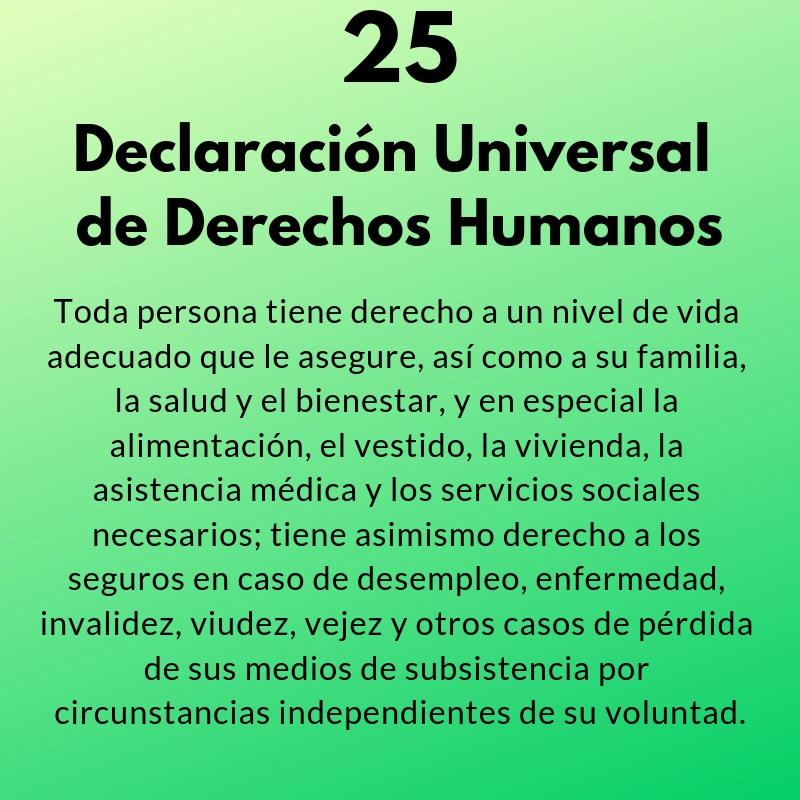 25

Declaración Universal de Derechos Humanos

Toda persona tiene derecho a un nivel de vida adecuado que le asegure, así como a su familia, la salud y el bienestar, y en especial la alimentación, el vestido, la vivienda, la asistencia médica y los servicios sociales necesarios; tiene asimismo derecho a los seguros en caso de desempleo, enfermedad, invalidez, viudez, vejez y otros casos de pérdida de sus medios de subsistencia por circunstancias independientes de su voluntad.